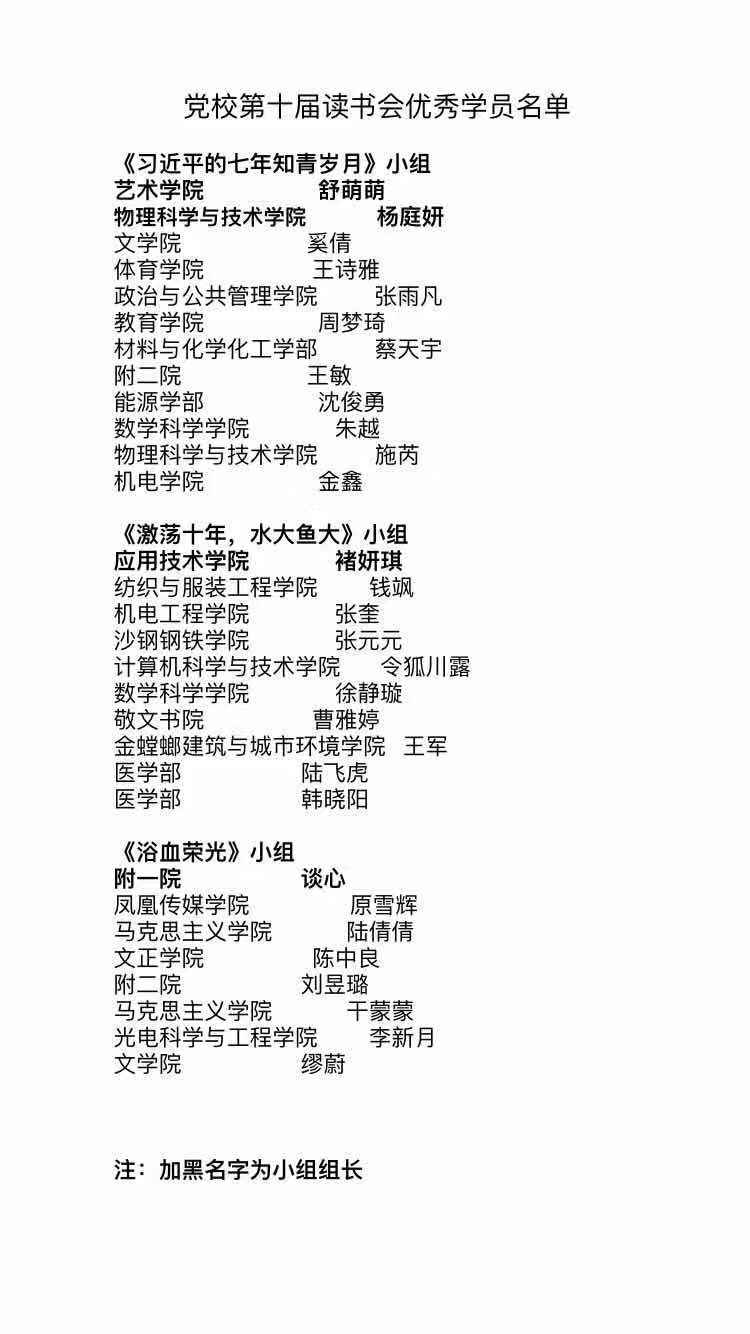 党校第十届读书会优秀学员名单

《习近平的七年知青岁月》小组
艺术学院 舒萌萌
物理科学与技术学院 杨庭妍
文学院 奚倩
体育学院 王诗雅
政治与公共管理学院 张雨凡
教育学院 周梦琦
材料与化学化工学部 蔡天宇
附二院 王敏
能源学部 沈俊勇
数学科学学院 朱越
物理科学与技术学院 施芮
机电学院 金鑫

《激荡十年，水大鱼大》小组
应用技术学院 褚妍琪
纺织与服装工程学院 钱飒
机电工程学院 张奎
沙钢钢铁学院 张元元
计算机科学与技术学院 令狐川露
数学科学学院 徐静璇
敬文书院 曹雅婷
金螳螂建筑与城市环境学院 王军
医学部 陆飞虎
医学部 韩晓阳

《浴血荣光》小组
附一院 谈心
凤凰传媒学院 原雪辉
马克思主义学院 陆倩倩
文正学院 陈中良
附二院 刘昱璐
马克思主义学院 干蒙蒙
光电科学与工程学院 李新月
文学院 缪蔚

注：加黑名字为小组组长